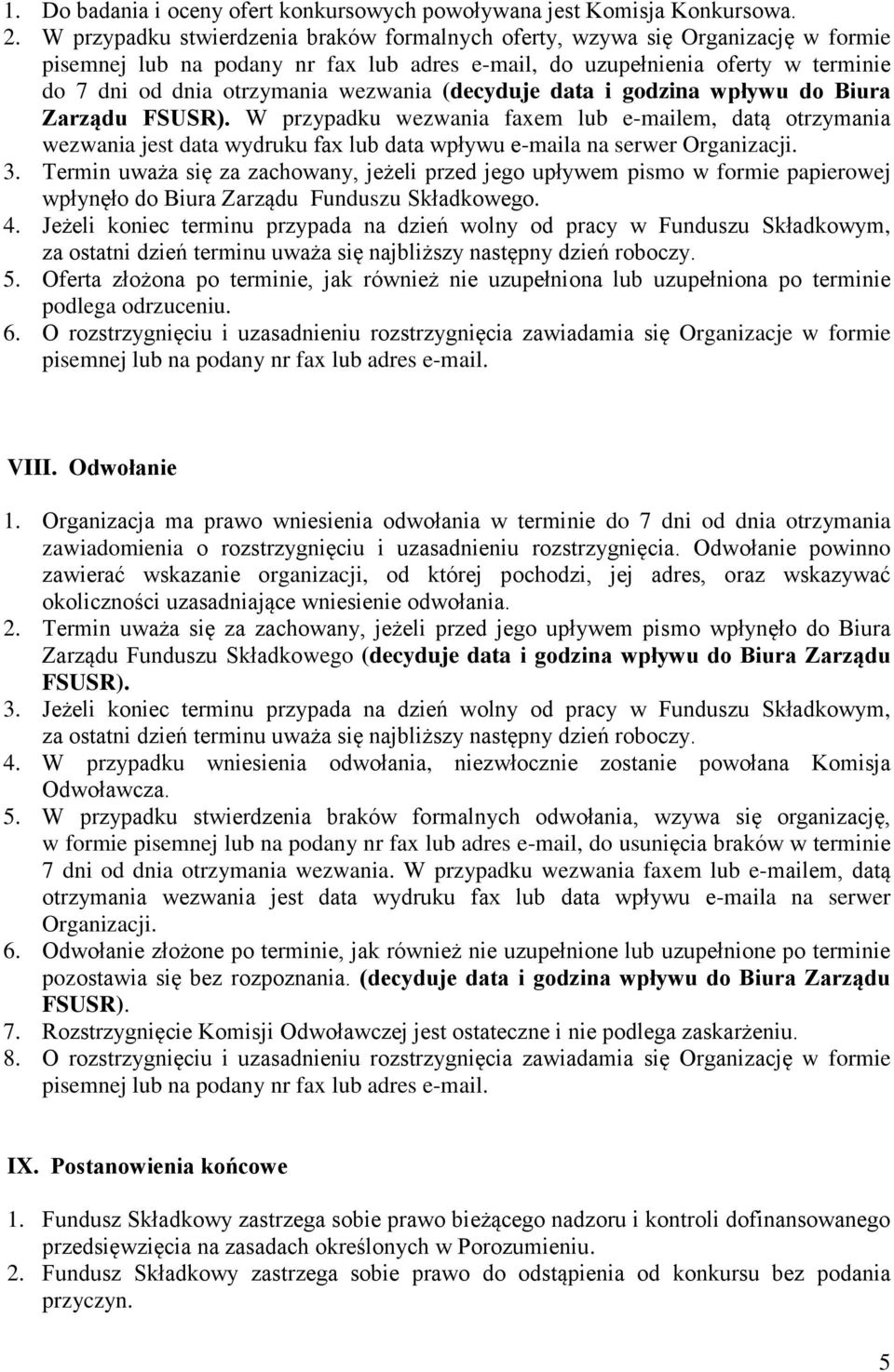 1. Do badania i oceny ofert konkursowych powoływana jest Komisja Konkursowa.
2. W przypadku stwierdzenia braków formalnych oferty, wzywa się Organizację w formie pisemnej lub na podany nr fax lub adres e-mail, do uzupełnienia oferty w terminie do 7 dni od dnia otrzymania wezwania (decyduje data i godzina wpływu do Biura Zarządu FSUSR). W przypadku wezwania faxem lub e-mailem, datą otrzymania wezwania jest data wydruku fax lub data wpływu e-maila na serwer Organizacji.
3. Termin uważa się za zachowany, jeżeli przed jego upływem pismo w formie papierowej wpłynęło do Biura Zarządu Funduszu Składkowego.
4. Jeżeli koniec terminu przypada na dzień wolny od pracy w Funduszu Składkowym, za ostatni dzień terminu uważa się najbliższy następny dzień roboczy.
5. Oferta złożona po terminie, jak również nie uzupełniona lub uzupełniona po terminie podlega odrzuceniu.
6. O rozstrzygnięciu i uzasadnieniu rozstrzygnięcia zawiadamia się Organizacje w formie pisemnej lub na podany nr fax lub adres e-mail.

VIII. Odwołanie

1. Organizacja ma prawo wniesienia odwołania w terminie do 7 dni od dnia otrzymania zawiadomienia o rozstrzygnięciu i uzasadnieniu rozstrzygnięcia. Odwołanie powinno zawierać wskazanie organizacji, od której pochodzi, jej adres, oraz wskazywać okoliczności uzasadniające wniesienie odwołania.
2. Termin uważa się za zachowany, jeżeli przed jego upływem pismo wpłynęło do Biura Zarządu Funduszu Składkowego (decyduje data i godzina wpływu do Biura Zarządu FSUSR).
3. Jeżeli koniec terminu przypada na dzień wolny od pracy w Funduszu Składkowym, za ostatni dzień terminu uważa się najbliższy następny dzień roboczy.
4. W przypadku wniesienia odwołania, niezwłocznie zostanie powołana Komisja Odwoławcza.
5. W przypadku stwierdzenia braków formalnych odwołania, wzywa się organizację, w formie pisemnej lub na podany nr fax lub adres e-mail, do usunięcia braków w terminie 7 dni od dnia otrzymania wezwania. W przypadku wezwania faxem lub e-mailem, datą otrzymania wezwania jest data wydruku fax lub data wpływu e-maila na serwer Organizacji.
6. Odwołanie złożone po terminie, jak również nie uzupełnione lub uzupełnione po terminie pozostawia się bez rozpoznania. (decyduje data i godzina wpływu do Biura Zarządu FSUSR).
7. Rozstrzygnięcie Komisji Odwoławczej jest ostateczne i nie podlega zaskarżeniu.
8. O rozstrzygnięciu i uzasadnieniu rozstrzygnięcia zawiadamia się Organizację w formie pisemnej lub na podany nr fax lub adres e-mail.

IX. Postanowienia końcowe

1. Fundusz Składkowy zastrzega sobie prawo bieżącego nadzoru i kontroli dofinansowanego przedsięwzięcia na zasadach określonych w Porozumieniu.
2. Fundusz Składkowy zastrzega sobie prawo do odstąpienia od konkursu bez podania przyczyn.

5